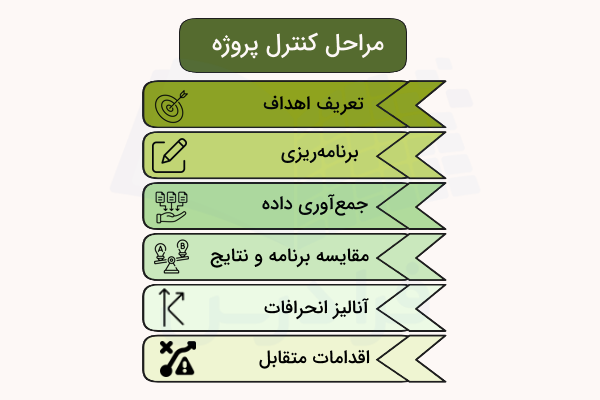 مراحل کنترل پروژه

تعریف اهداف

برنامه‌ریزی

جمع‌آوری داده

مقایسه برنامه و نتایج

آنالیز انحرافات

اقدامات متقابل